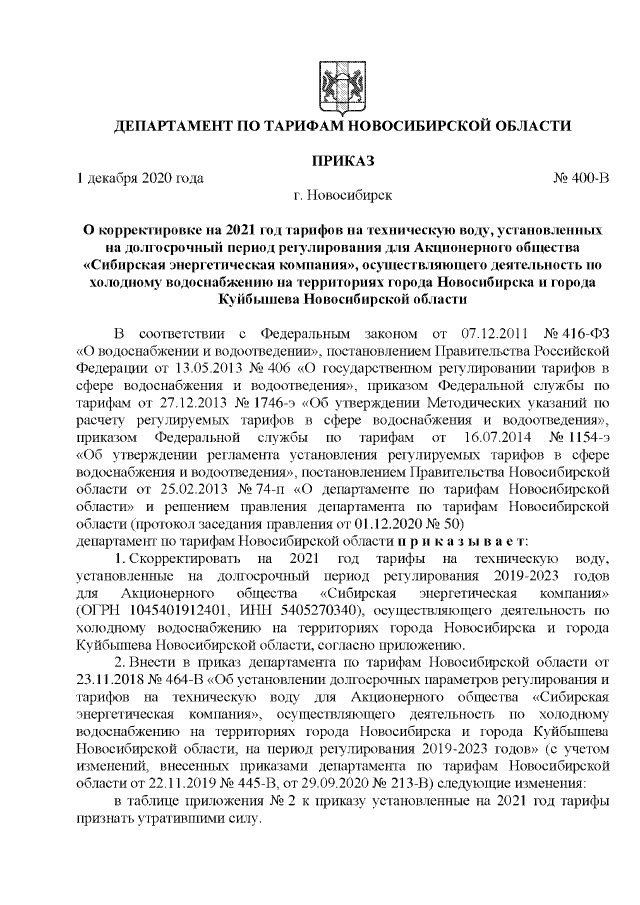 ДЕПАРТАМЕНТ ПО ТАРИФАМ НОВОСИБИРСКОЙ ОБЛАСТИ

ПРИКАЗ

1 декабря 2020 года № 400-В

г. Новосибирск

О корректировке на 2021 год тарифов на техническую воду, установленных на долгосрочный период регулирования для Акционерного общества «Сибирская энергетическая компания», осуществляющего деятельность по холодному водоснабжению на территориях города Новосибирска и города Куйбышева Новосибирской области

В соответствии с Федеральным законом от 07.12.2011 № 416-ФЗ «О водоснабжении и водоотведении», постановлением Правительства Российской Федерации от 13.05.2013 № 406 «О государственном регулировании тарифов в сфере водоснабжения и водоотведения», приказом Федеральной службы по тарифам от 27.12.2013 № 1746-э «Об утверждении Методических указаний по расчету регулируемых тарифов в сфере водоснабжения и водоотведения», приказом Федеральной службы по тарифам от 16.07.2014 № 1154-э «Об утверждении регламента установления регулируемых тарифов в сфере водоснабжения и водоотведения», постановлением Правительства Новосибирской области от 25.02.2013 № 74-п «О департаменте по тарифам Новосибирской области» и решением правления департамента по тарифам Новосибирской области (протокол заседания правления от 01.12.2020 № 50)
департамент по тарифам Новосибирской области п р и к а з ы в а е т:

1. Скорректировать на 2021 год тарифы на техническую воду, установленные на долгосрочный период регулирования 2019-2023 годов для Акционерного общества «Сибирская энергетическая компания» (ОГРН 1045401912401, ИНН 5405270340), осуществляющего деятельность по холодному водоснабжению на территориях города Новосибирска и города Куйбышева Новосибирской области, согласно приложению.

2. Внести в приказ департамента по тарифам Новосибирской области от 23.11.2018 № 464-В «Об установлении долгосрочных параметров регулирования и тарифов на техническую воду для Акционерного общества «Сибирская энергетическая компания», осуществляющего деятельность по холодному водоснабжению на территориях города Новосибирска и города Куйбышева Новосибирской области, на период регулирования 2019-2023 годов» (с учетом изменений, внесенных приказами департамента по тарифам Новосибирской области от 22.11.2019 № 445-В, от 29.09.2020 № 213-В) следующие изменения:

в таблице приложения № 2 к приказу установленные на 2021 год тарифы признать утратившими силу.